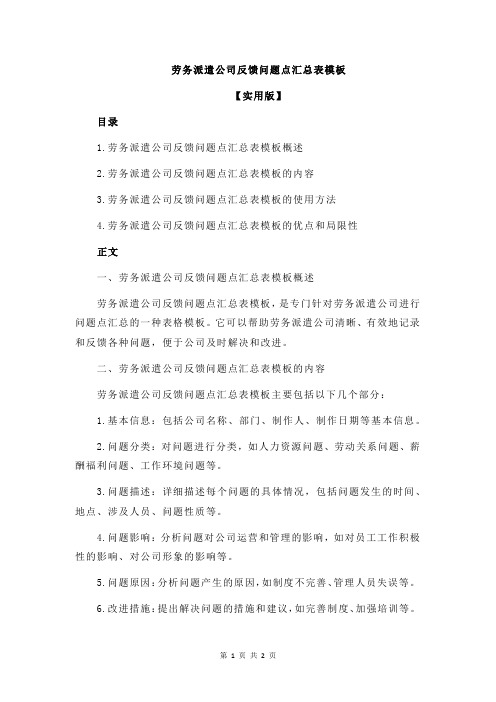 劳务派遣公司反馈问题点汇总表模板

【实用版】

目录

1.劳务派遣公司反馈问题点汇总表模板概述

2.劳务派遣公司反馈问题点汇总表模板的内容

3.劳务派遣公司反馈问题点汇总表模板的使用方法

4.劳务派遣公司反馈问题点汇总表模板的优点和局限性

正文

一、劳务派遣公司反馈问题点汇总表模板概述

劳务派遣公司反馈问题点汇总表模板，是专门针对劳务派遣公司进行问题点汇总的一种表格模板。它可以帮助劳务派遣公司清晰、有效地记录和反馈各种问题，便于公司及时解决和改进。

二、劳务派遣公司反馈问题点汇总表模板的内容

劳务派遣公司反馈问题点汇总表模板主要包括以下几个部分：

1.基本信息：包括公司名称、部门、制作人、制作日期等基本信息。

2.问题分类：对问题进行分类，如人力资源问题、劳动关系问题、薪酬福利问题、工作环境问题等。

3.问题描述：详细描述每个问题的具体情况，包括问题发生的时间、地点、涉及人员、问题性质等。

4.问题影响：分析问题对公司运营和管理的影响，如对员工工作积极性的影响、对公司形象的影响等。

5.问题原因：分析问题产生的原因，如制度不完善、管理人员失误等。

6.改进措施：提出解决问题的措施和建议，如完善制度、加强培训等。

第 1 页 共 2 页